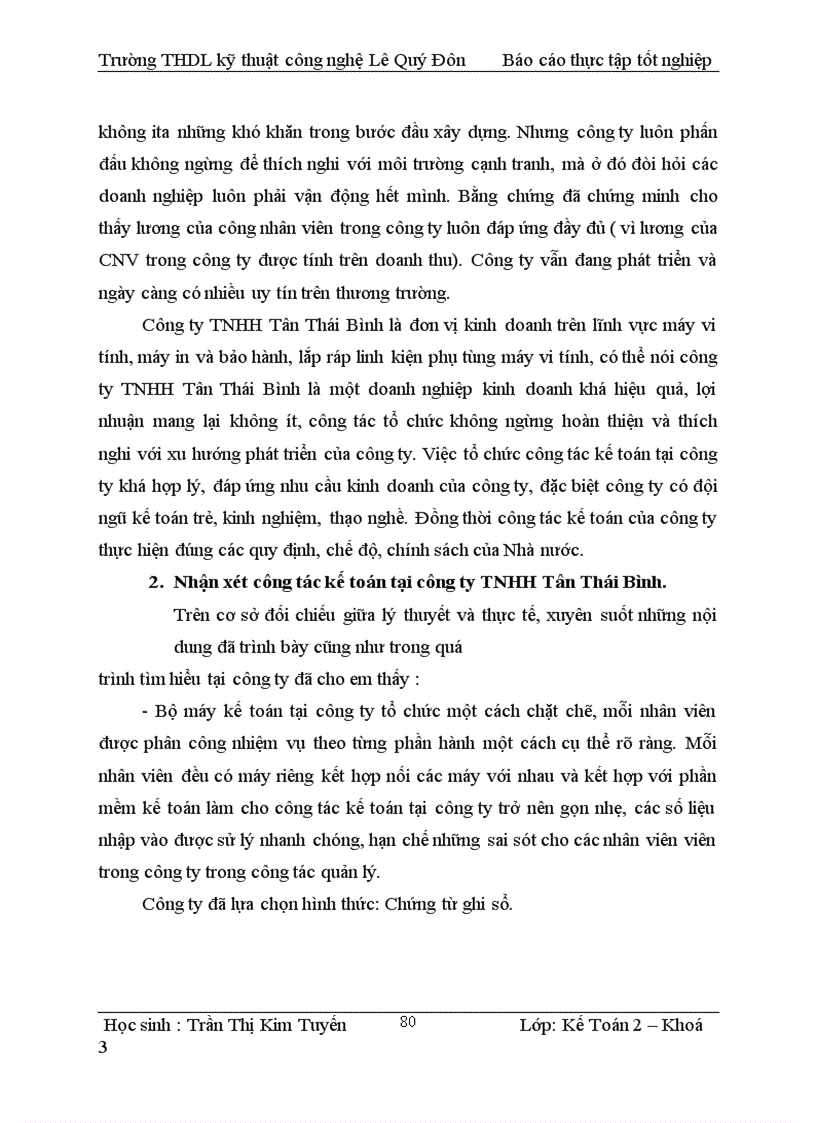 Trường THDL kỹ thuật công nghệ Lê Quý Đôn        Báo cáo thực tập tốt nghiệp

không ita những khó khăn trong bước đầu xây dựng. Nhưng công ty luôn phấn đấu không ngừng để thích nghi với môi trường cạnh tranh, mà ở đó đòi hỏi các doanh nghiệp luôn phải vận động hết mình. Bằng chứng đã chứng minh cho thấy lương của công nhân viên trong công ty luôn đáp ứng đầy đủ ( vì lương của CNV trong công ty được tính trên doanh thu). Công ty vẫn đang phát triển và ngày càng có nhiều uy tín trên thương trường.

Công ty TNHH Tân Thái Bình là đơn vị kinh doanh trên lĩnh vực máy vi tính, máy in và bảo hành, lắp ráp linh kiện phụ tùng máy vi tính, có thể nói công ty TNHH Tân Thái Bình là một doanh nghiệp kinh doanh khá hiệu quả, lợi nhuận mang lại không ít, công tác tổ chức không ngừng hoàn thiện và thích nghi với xu hướng phát triển của công ty. Việc tổ chức công tác kế toán tại công ty khá hợp lý, đáp ứng nhu cầu kinh doanh của công ty, đặc biệt công ty có đội ngũ kế toán trẻ, kinh nghiệm, thạo nghề. Đồng thời công tác kế toán của công ty thực hiện đúng các quy định, chế độ, chính sách của Nhà nước.

2. Nhận xét công tác kế toán tại công ty TNHH Tân Thái Bình.

Trên cơ sở đối chiếu giữa lý thuyết và thực tế, xuyên suốt những nội dung đã trình bày cũng như trong quá

trình tìm hiểu tại công ty đã cho em thấy :

- Bộ máy kế toán tại công ty tổ chức một cách chặt chẽ, mỗi nhân viên được phân công nhiệm vụ theo từng phần hành một cách cụ thể rõ ràng. Mỗi nhân viên đều có máy riêng kết hợp nối các máy với nhau và kết hợp với phần mềm kế toán làm cho công tác kế toán tại công ty trở nên gọn nhẹ, các số liệu nhập vào được sử lý nhanh chóng, hạn chế những sai sót cho các nhân viên viên trong công ty trong công tác quản lý.

Công ty đã lựa chọn hình thức: Chứng từ ghi sổ.

Học sinh : Trần Thị Kim Tuyến        80        Lớp: Kế Toán 2 – Khoá 3